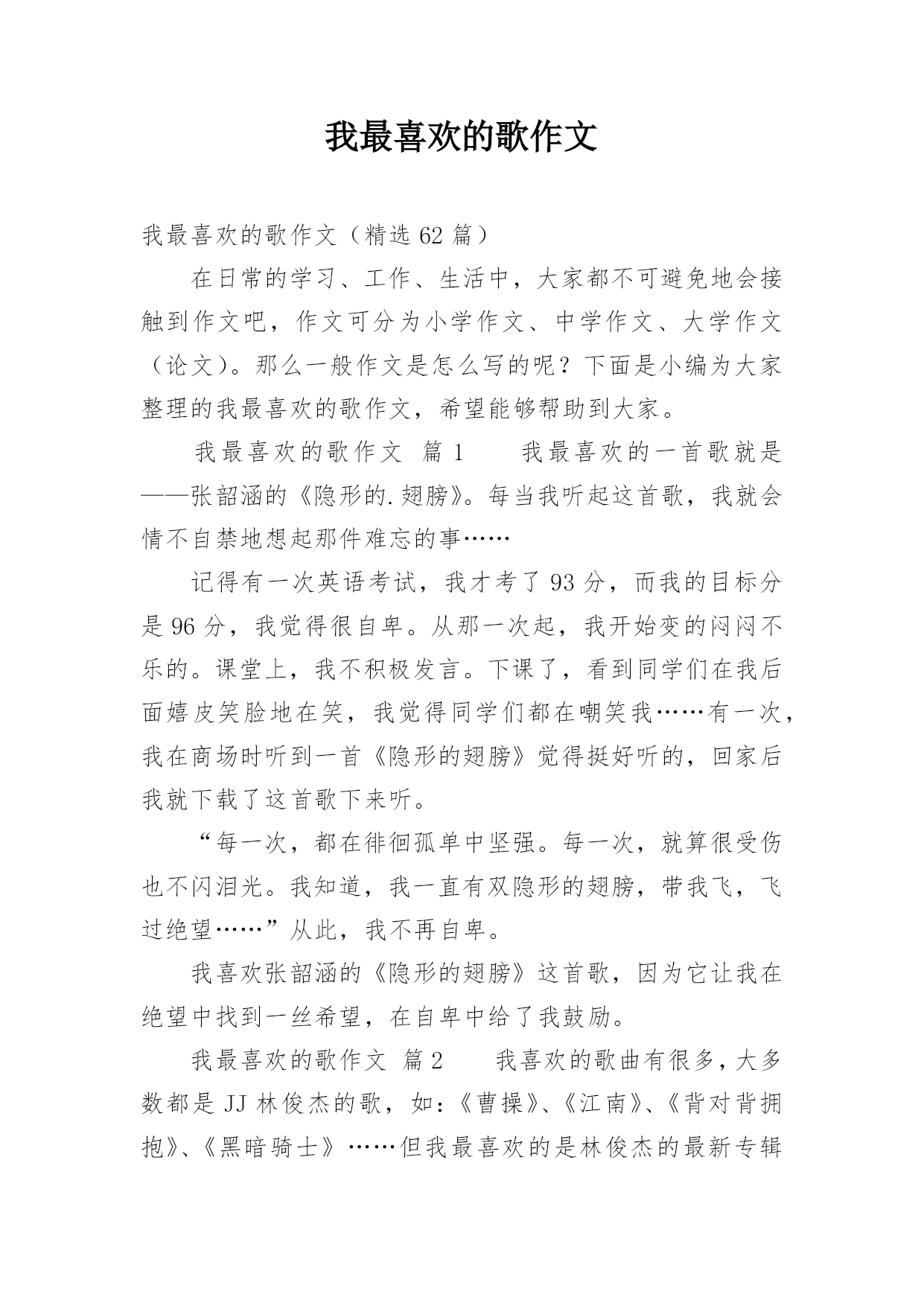 我最喜欢的歌作文

我最喜欢的歌作文（精选 62 篇）

在日常的学习、工作、生活中，大家都不可避免地会接触到作文吧，作文可分为小学作文、中学作文、大学作文（论文）。那么一般作文是怎么写的呢？下面是小编为大家整理的我最喜欢的歌作文，希望能够帮助到大家。

我最喜欢的歌作文 篇 1　　我最喜欢的一首歌就是——张韶涵的《隐形的.翅膀》。每当我听起这首歌，我就会情不自禁地想起那件难忘的事……

记得有一次英语考试，我才考了 93 分，而我的目标分是 96 分，我觉得很自卑。从那一次起，我开始变的闷闷不乐的。课堂上，我不积极发言。下课了，看到同学们在我后面嬉皮笑脸地在笑，我觉得同学们都在嘲笑我……有一次，我在商场时听到一首《隐形的翅膀》觉得挺好听的，回家后我就下载了这首歌下来听。

“每一次，都在徘徊孤单中坚强。每一次，就算很受伤也不闪泪光。我知道，我一直有双隐形的翅膀，带我飞，飞过绝望……”从此，我不再自卑。

我喜欢张韶涵的《隐形的翅膀》这首歌，因为它让我在绝望中找到一丝希望，在自卑中给了我鼓励。

我最喜欢的歌作文 篇 2　　我喜欢的歌曲有很多，大多数都是 JJ 林俊杰的歌，如：《曹操》、《江南》、《背对背拥抱》、《黑暗骑士》……但我最喜欢的是林俊杰的最新专辑